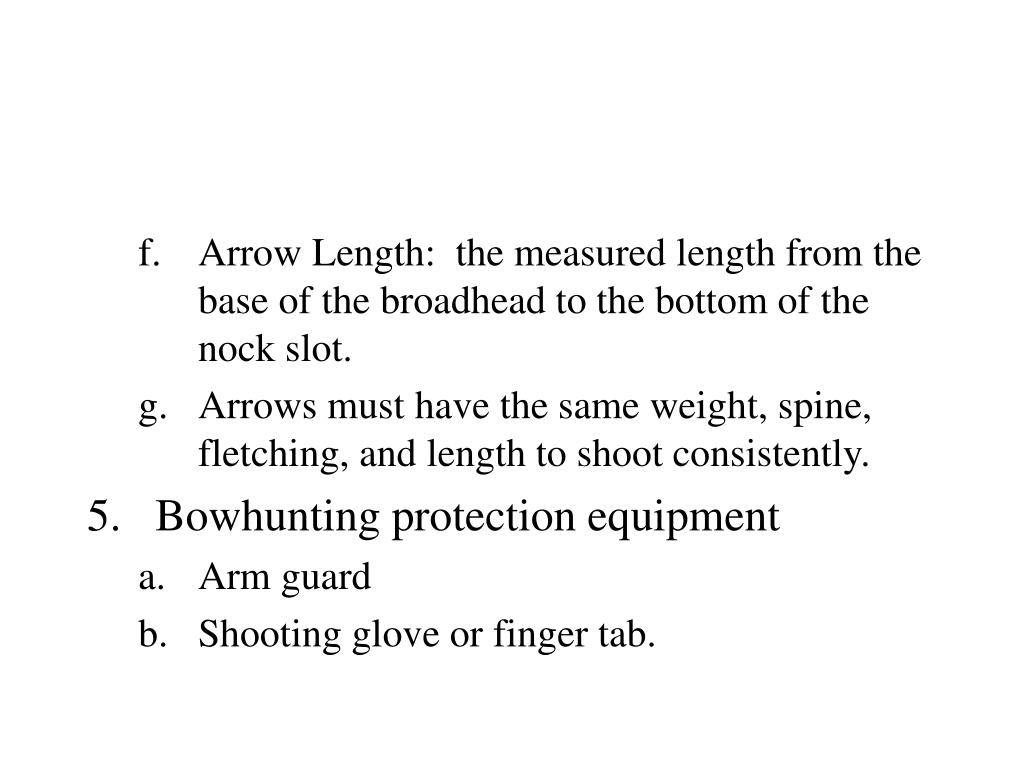 f. Arrow Length: the measured length from the base of the broadhead to the bottom of the nock slot.

g. Arrows must have the same weight, spine, fletching, and length to shoot consistently.

5. Bowhunting protection equipment

a. Arm guard

b. Shooting glove or finger tab.